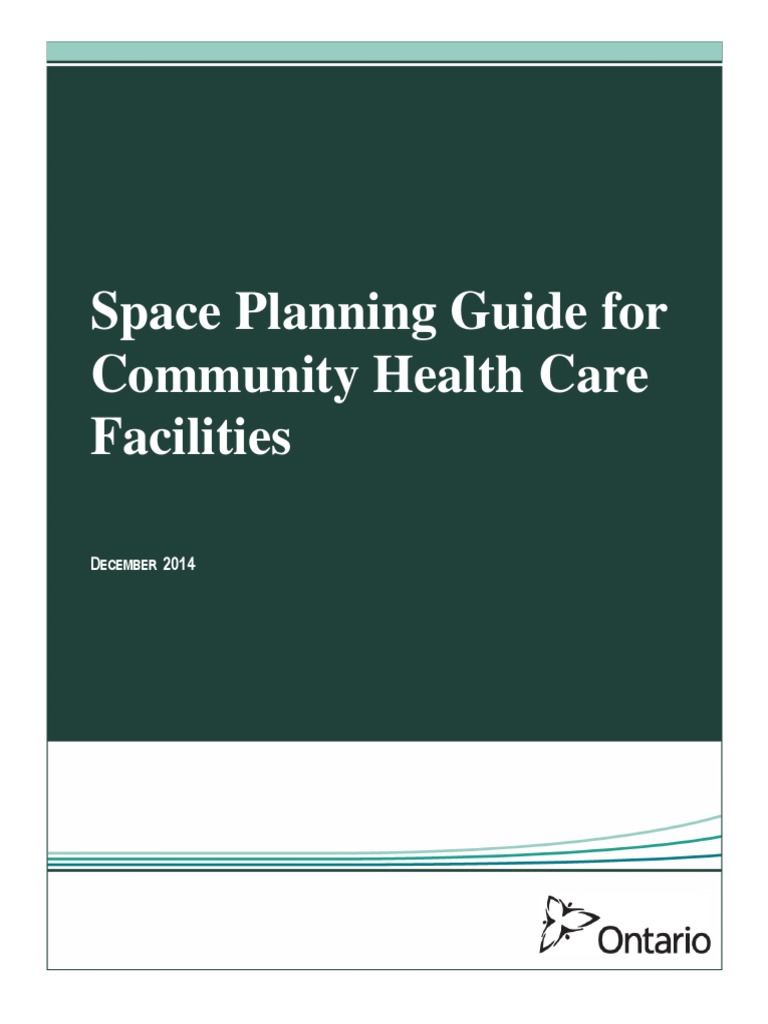 Space Planning Guide for Community Health Care Facilities

DECEMBER 2014

Ontario